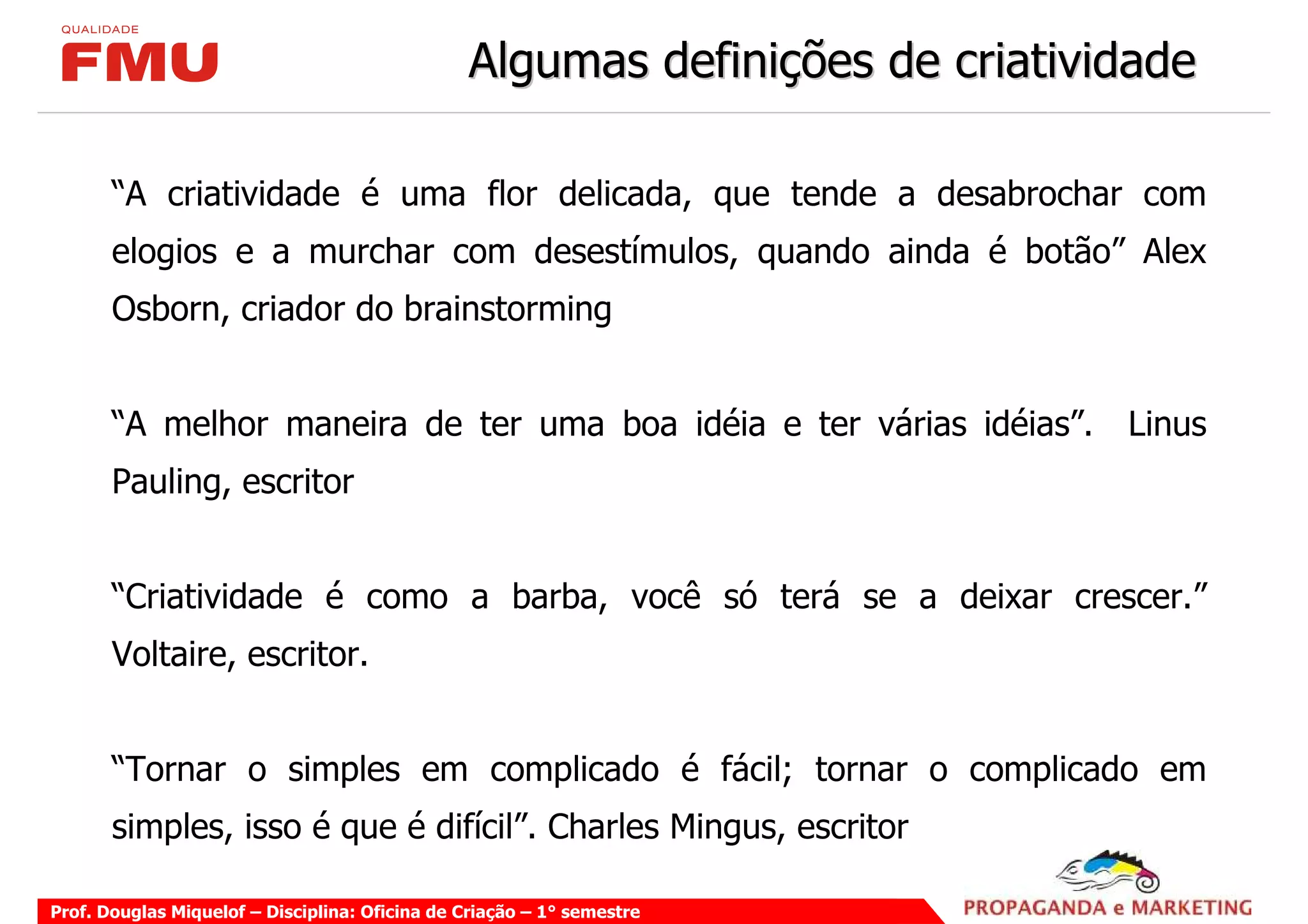 QUALIDADE
FMU

Algumas definições de criatividade

“A criatividade é uma flor delicada, que tende a desabrochar com elogios e a murchar com desestímulos, quando ainda é botão” Alex Osborn, criador do brainstorming

“A melhor maneira de ter uma boa idéia e ter várias idéias”. Linus Pauling, escritor

“Criatividade é como a barba, você só terá se a deixar crescer.” Voltaire, escritor.

“Tornar o simples em complicado é fácil; tornar o complicado em simples, isso é que é difícil”. Charles Mingus, escritor

Prof. Douglas Miquelof – Disciplina: Oficina de Criação – 1° semestre

PROPAGANDA e MARKETING